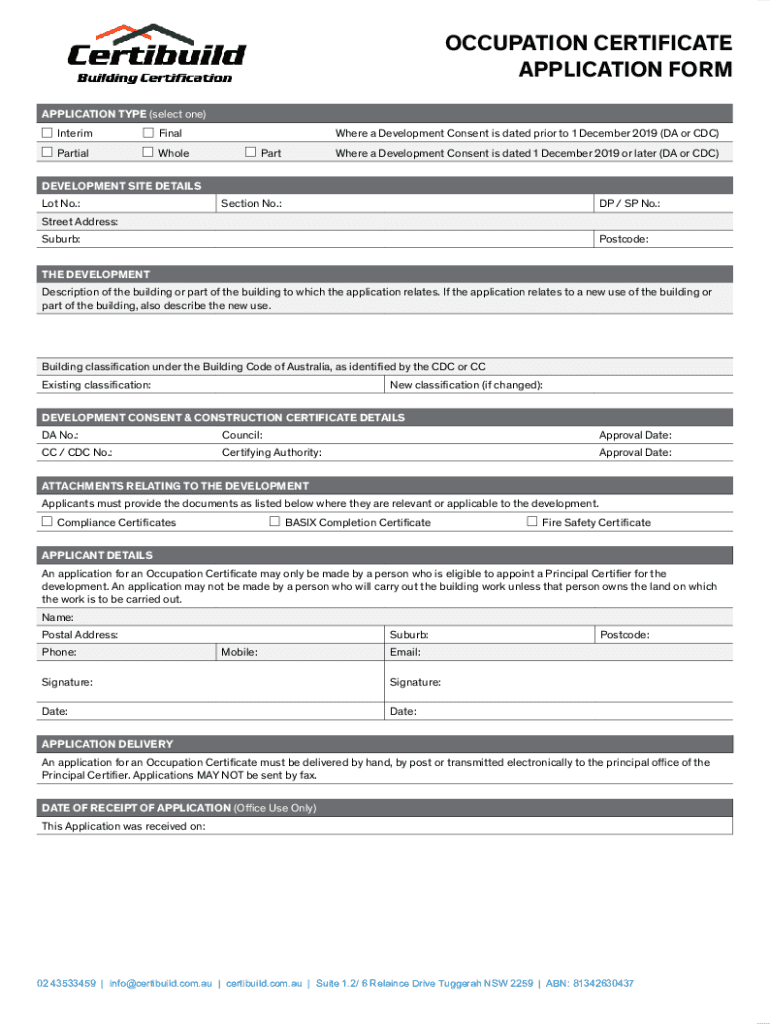 Certibuild
Building Certification

OCCUPATION CERTIFICATE APPLICATION FORM

APPLICATION TYPE (select one)

☐ Interim ☐ Final Where a Development Consent is dated prior to 1 December 2019 (DA or CDC)

☐ Partial ☐ Whole ☐ Part Where a Development Consent is dated 1 December 2019 or later (DA or CDC)

DEVELOPMENT SITE DETAILS

Lot No.: Section No.: DP / SP No.:

Street Address:

Suburb: Postcode:

THE DEVELOPMENT

Description of the building or part of the building to which the application relates. If the application relates to a new use of the building or part of the building, also describe the new use.

Building classification under the Building Code of Australia, as identified by the CDC or CC

Existing classification: New classification (if changed):

DEVELOPMENT CONSENT & CONSTRUCTION CERTIFICATE DETAILS

DA No.: Council: Approval Date:

CC / CDC No.: Certifying Authority: Approval Date:

ATTACHMENTS RELATING TO THE DEVELOPMENT

Applicants must provide the documents as listed below where they are relevant or applicable to the development.

☐ Compliance Certificates ☐ BASIX Completion Certificate ☐ Fire Safety Certificate

APPLICANT DETAILS

An application for an Occupation Certificate may only be made by a person who is eligible to appoint a Principal Certifier for the development. An application may not be made by a person who will carry out the building work unless that person owns the land on which the work is to be carried out.

Name:

Postal Address: Suburb: Postcode:

Phone: Mobile: Email:

Signature: Signature:

Date: Date:

APPLICATION DELIVERY

An application for an Occupation Certificate must be delivered by hand, by post or transmitted electronically to the principal office of the Principal Certifier. Applications MAY NOT be sent by fax.

DATE OF RECEIPT OF APPLICATION (Office Use Only)

This Application was received on:

02 43533459 | info@certibuild.com.au | certibuild.com.au | Suite 1.2/ 6 Relaince Drive Tuggerah NSW 2259 | ABN: 81342630437